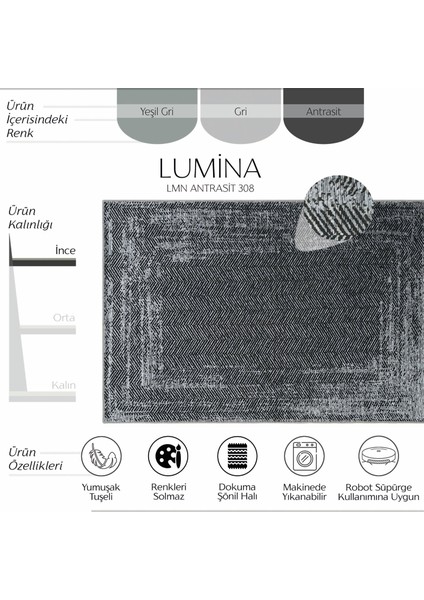 Ürün İçerisindeki Renk

Yeşil Gri

Gri

Antrasit

LUMİNA

LMN ANTRASİT 308

Ürün Kalınlığı

İnce

Orta

Kalın

Ürün Özellikleri

Yumuşak Tuşeli

Renkleri Solmaz

Dokuma Şönil Halı

Makinede Yıkanabilir

Robot Süpürge Kullanımına Uygun